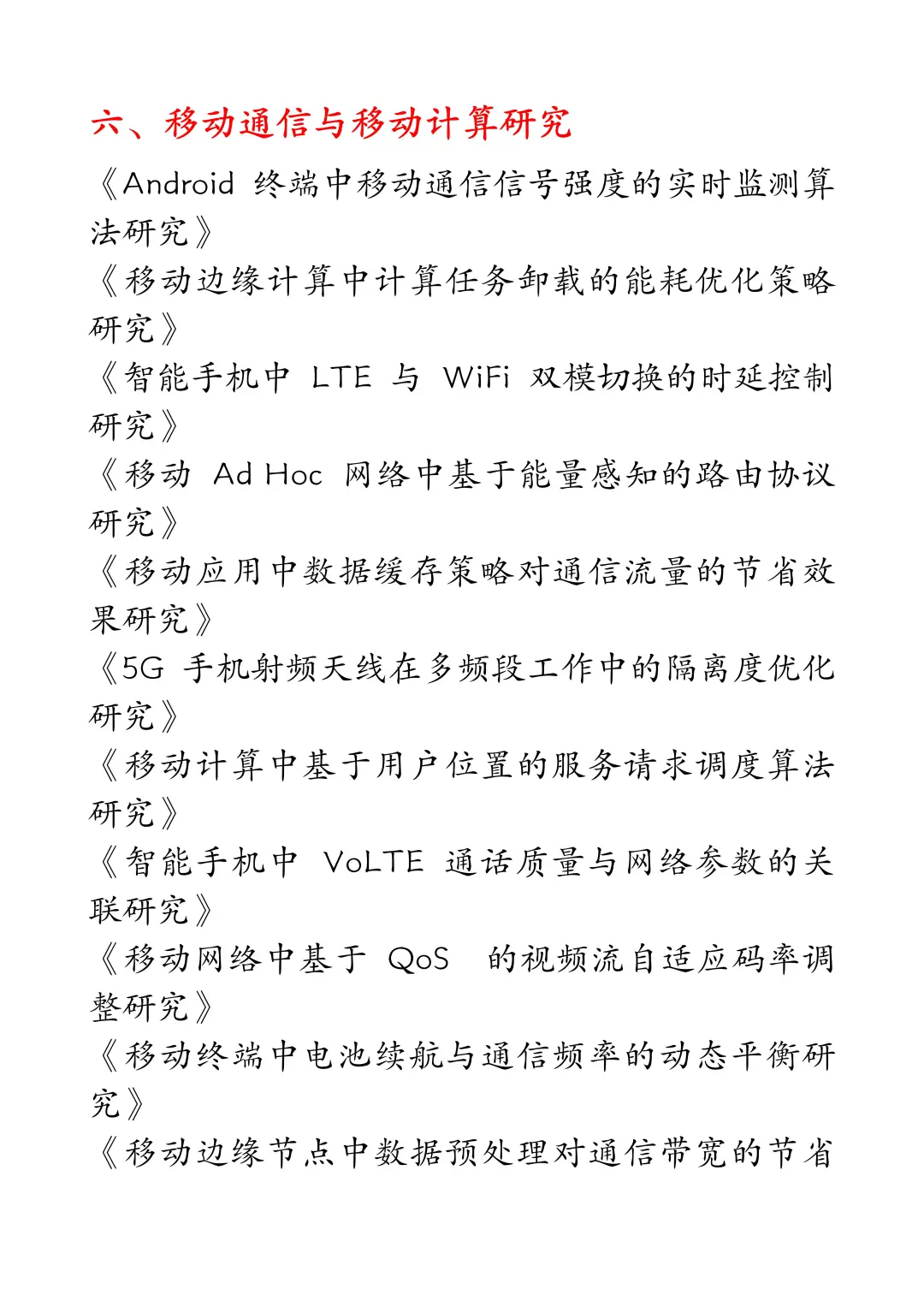 六、移动通信与移动计算研究

《Android 终端中移动通信信号强度的实时监测算法研究》

《移动边缘计算中计算任务卸载的能耗优化策略研究》

《智能手机中 LTE 与 WiFi 双模切换的时延控制研究》

《移动 Ad Hoc 网络中基于能量感知的路由协议研究》

《移动应用中数据缓存策略对通信流量的节省效果研究》

《5G 手机射频天线在多频段工作中的隔离度优化研究》

《移动计算中基于用户位置的服务请求调度算法研究》

《智能手机中 VoLTE 通话质量与网络参数的关联研究》

《移动网络中基于 QoS 的视频流自适应码率调整研究》

《移动终端中电池续航与通信频率的动态平衡研究》

《移动边缘节点中数据预处理对通信带宽的节省